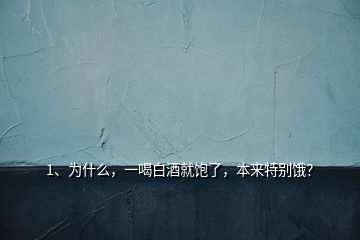 1、为什么，一喝白酒就饱了，本来特别饿?